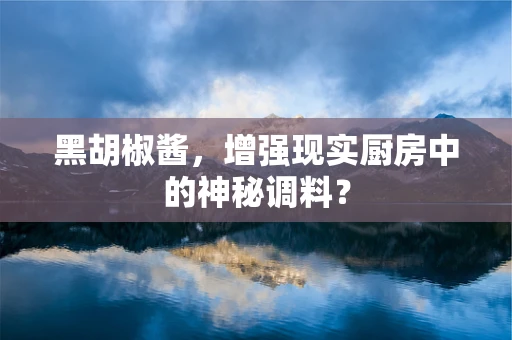 黑胡椒酱，增强现实厨房中的神秘调料？